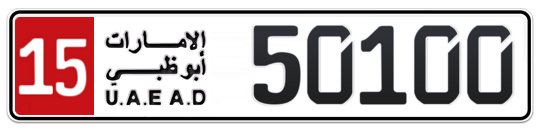 15
الإمارات
أبوظبي
U.A.E A.D
50100